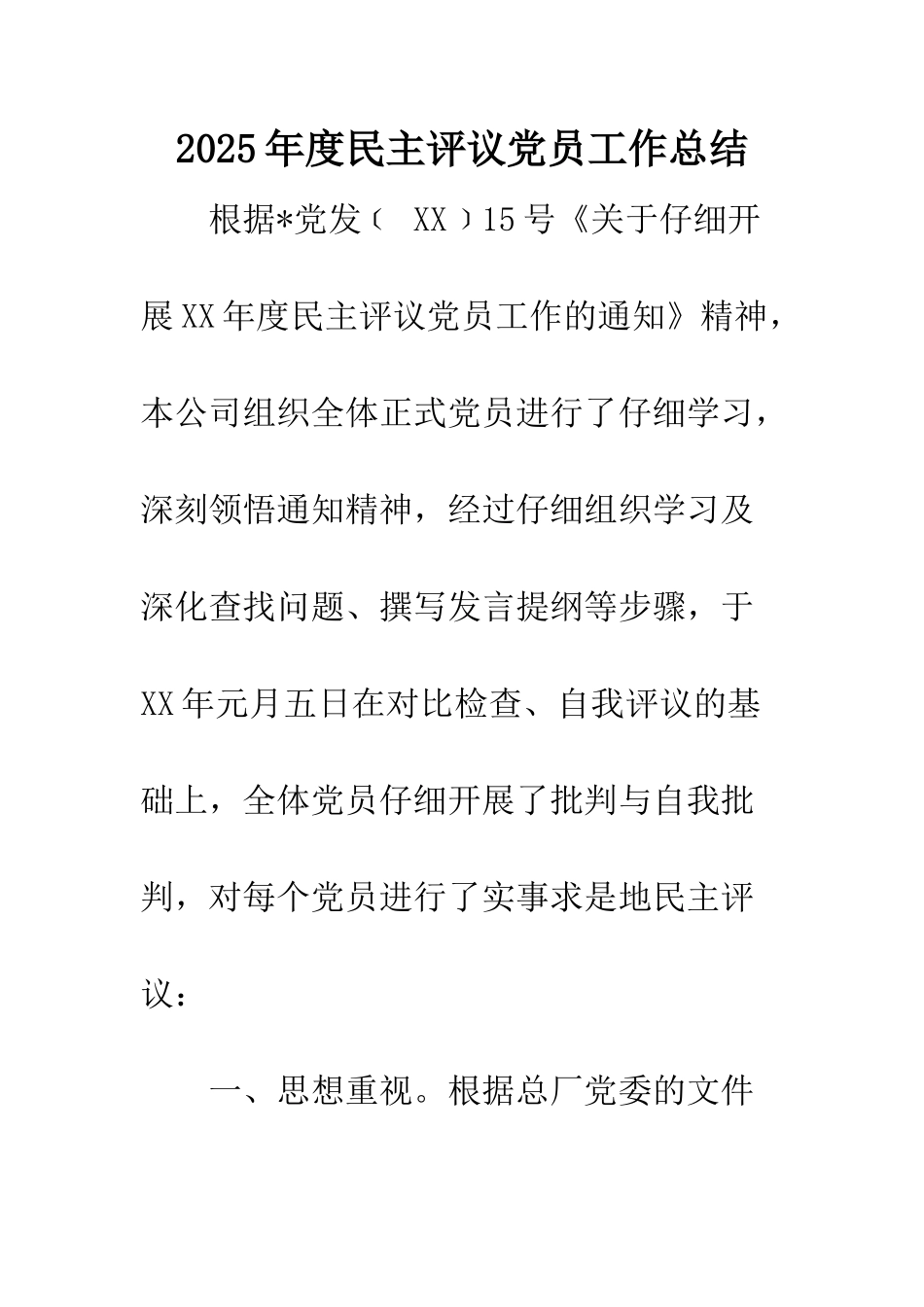 2025年度民主评议党员工作总结

根据*党发〔 XX〕15号《关于仔细开展XX年度民主评议党员工作的通知》精神，本公司组织全体正式党员进行了仔细学习，深刻领悟通知精神，经过仔细组织学习及深化查找问题、撰写发言提纲等步骤，于XX年元月五日在对比检查、自我评议的基础上，全体党员仔细开展了批判与自我批判，对每个党员进行了实事求是地民主评议：

一、思想重视。根据总厂党委的文件